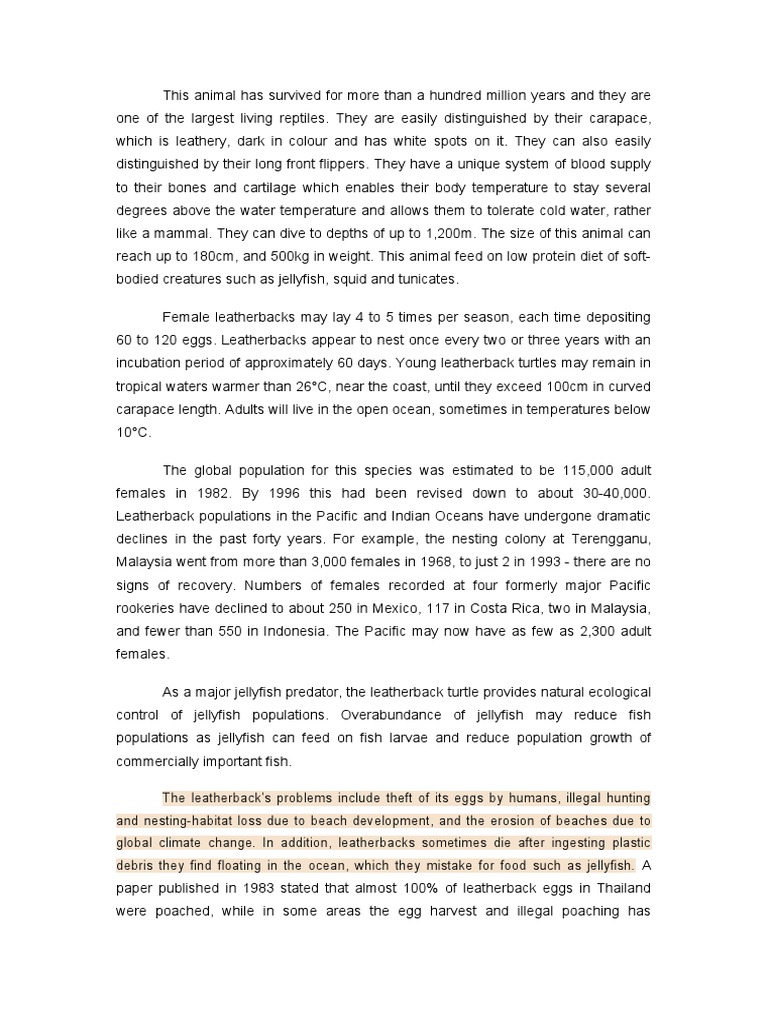 This animal has survived for more than a hundred million years and they are one of the largest living reptiles. They are easily distinguished by their carapace, which is leathery, dark in colour and has white spots on it. They can also easily distinguished by their long front flippers. They have a unique system of blood supply to their bones and cartilage which enables their body temperature to stay several degrees above the water temperature and allows them to tolerate cold water, rather like a mammal. They can dive to depths of up to 1,200m. The size of this animal can reach up to 180cm, and 500kg in weight. This animal feed on low protein diet of soft-bodied creatures such as jellyfish, squid and tunicates.

Female leatherbacks may lay 4 to 5 times per season, each time depositing 60 to 120 eggs. Leatherbacks appear to nest once every two or three years with an incubation period of approximately 60 days. Young leatherback turtles may remain in tropical waters warmer than 26°C, near the coast, until they exceed 100cm in curved carapace length. Adults will live in the open ocean, sometimes in temperatures below 10°C.

The global population for this species was estimated to be 115,000 adult females in 1982. By 1996 this had been revised down to about 30-40,000. Leatherback populations in the Pacific and Indian Oceans have undergone dramatic declines in the past forty years. For example, the nesting colony at Terengganu, Malaysia went from more than 3,000 females in 1968, to just 2 in 1993 - there are no signs of recovery. Numbers of females recorded at four formerly major Pacific rookeries have declined to about 250 in Mexico, 117 in Costa Rica, two in Malaysia, and fewer than 550 in Indonesia. The Pacific may now have as few as 2,300 adult females.

As a major jellyfish predator, the leatherback turtle provides natural ecological control of jellyfish populations. Overabundance of jellyfish may reduce fish populations as jellyfish can feed on fish larvae and reduce population growth of commercially important fish.

The leatherback's problems include theft of its eggs by humans, illegal hunting and nesting-habitat loss due to beach development, and the erosion of beaches due to global climate change. In addition, leatherbacks sometimes die after ingesting plastic debris they find floating in the ocean, which they mistake for food such as jellyfish. A paper published in 1983 stated that almost 100% of leatherback eggs in Thailand were poached, while in some areas the egg harvest and illegal poaching has